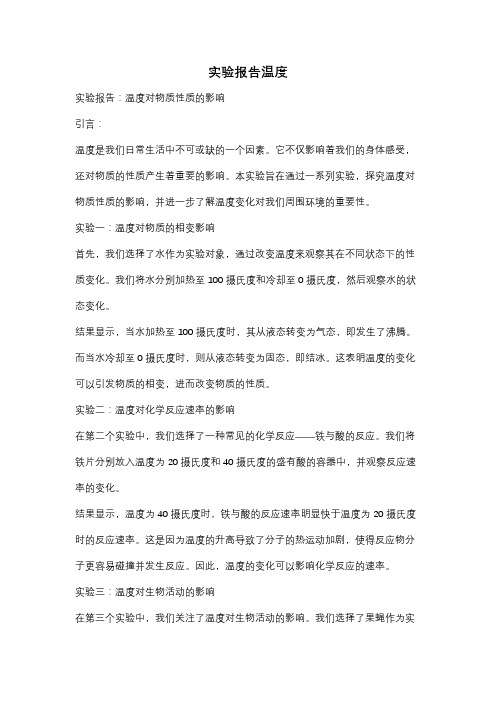 实验报告温度

实验报告：温度对物质性质的影响

引言：

温度是我们日常生活中不可或缺的一个因素。它不仅影响着我们的身体感受，还对物质的性质产生着重要的影响。本实验旨在通过一系列实验，探究温度对物质性质的影响，并进一步了解温度变化对我们周围环境的重要性。

实验一：温度对物质的相变影响

首先，我们选择了水作为实验对象，通过改变温度来观察其在不同状态下的性质变化。我们将水分别加热至 100 摄氏度和冷却至 0 摄氏度，然后观察水的状态变化。

结果显示，当水加热至 100 摄氏度时，其从液态转变为气态，即发生了沸腾。而当水冷却至 0 摄氏度时，则从液态转变为固态，即结冰。这表明温度的变化可以引发物质的相变，进而改变物质的性质。

实验二：温度对化学反应速率的影响

在第二个实验中，我们选择了一种常见的化学反应——铁与酸的反应。我们将铁片分别放入温度为 20 摄氏度和 40 摄氏度的盛有酸的容器中，并观察反应速率的变化。

结果显示，温度为 40 摄氏度时，铁与酸的反应速率明显快于温度为 20 摄氏度时的反应速率。这是因为温度的升高导致了分子的热运动加剧，使得反应物分子更容易碰撞并发生反应。因此，温度的变化可以影响化学反应的速率。

实验三：温度对生物活动的影响

在第三个实验中，我们关注了温度对生物活动的影响。我们选择了果蝇作为实